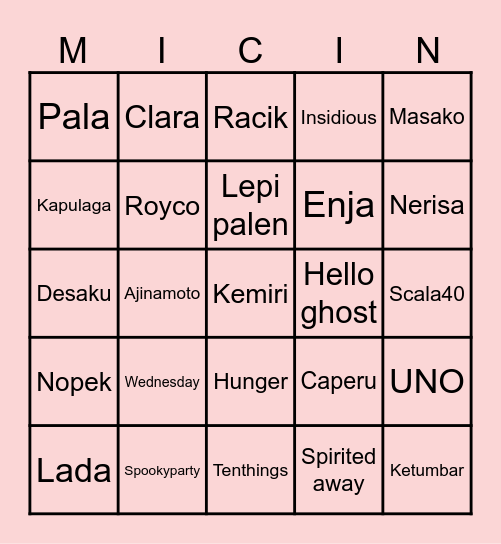 | M | I | C | I | N |
|---|---|---|---|---|
| Pala | Clara | Racik | Insidious | Masako |
| Kapulaga | Royco | Lepi palen | Enja | Nerisa |
| Desaku | Ajinamoto | Kemiri | Hello ghost | Scala40 |
| Nopek | Wednesday | Hunger | Caperu | UNO |
| Lada | Spookyparty | Tenthings | Spirited away | Ketumbar |